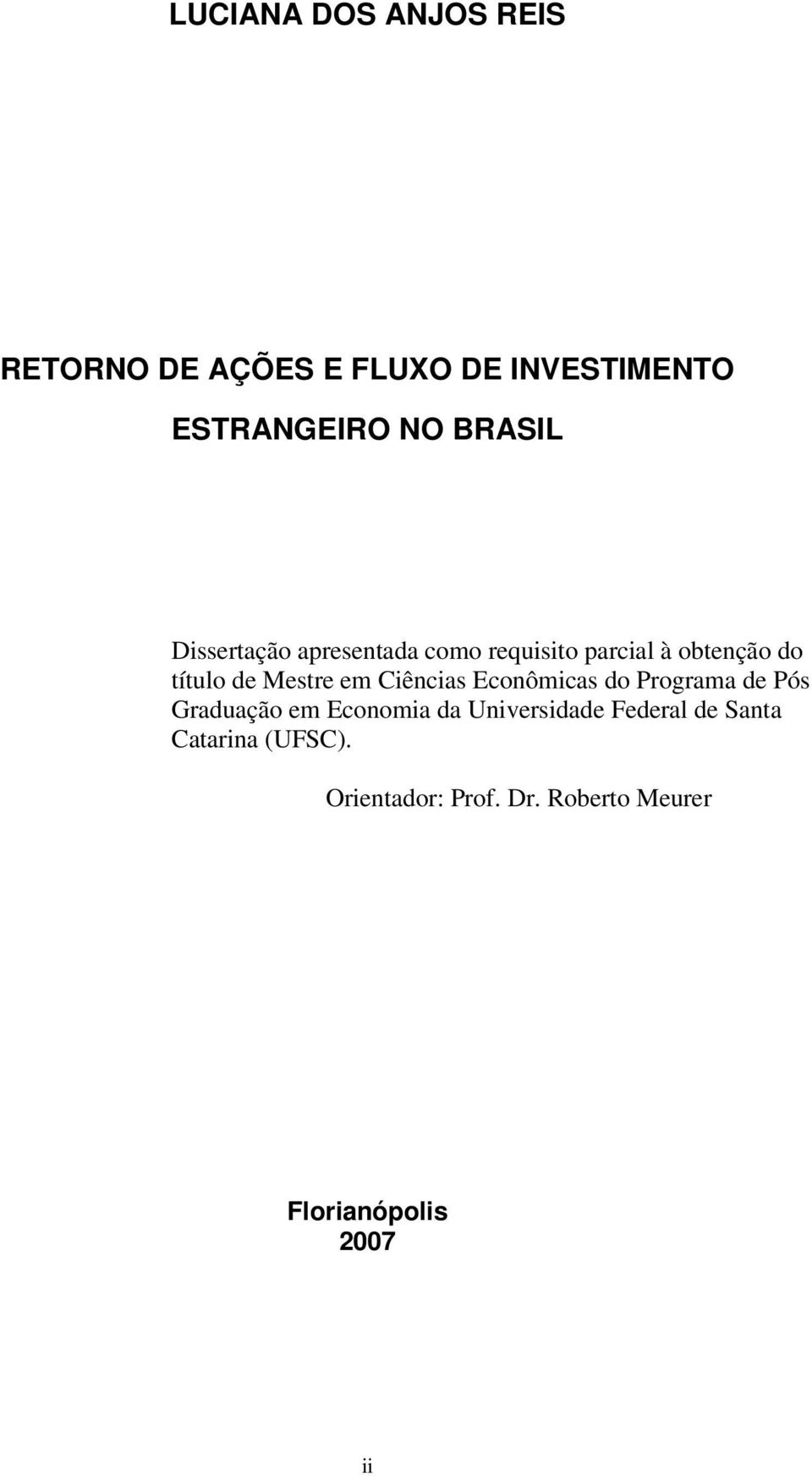 LUCIANA DOS ANJOS REIS

RETORNO DE AÇÕES E FLUXO DE INVESTIMENTO ESTRANGEIRO NO BRASIL

Dissertação apresentada como requisito parcial à obtenção do título de Mestre em Ciências Econômicas do Programa de Pós Graduação em Economia da Universidade Federal de Santa Catarina (UFSC).

Orientador: Prof. Dr. Roberto Meurer

Florianópolis
2007

ii